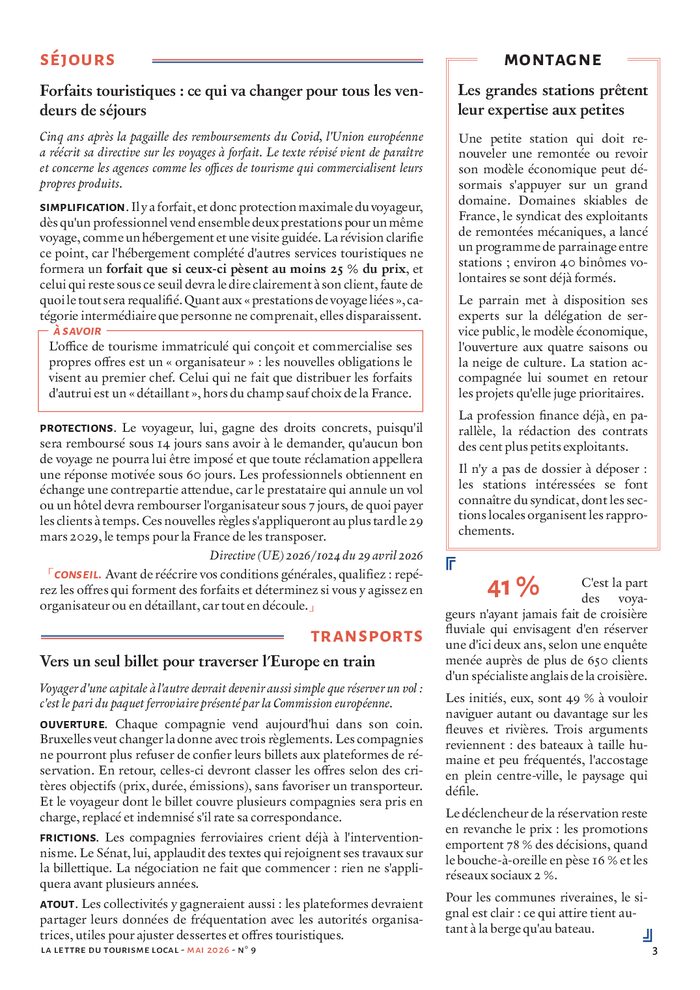 SÉJOURS

Forfaits touristiques : ce qui va changer pour tous les vendeurs de séjours

Cinq ans après la pagaille des remboursements du Covid, l'Union européenne a réécrit sa directive sur les voyages à forfait. Le texte révisé vient de paraître et concerne les agences comme les offices de tourisme qui commercialisent leurs propres produits.

SIMPLIFICATION. Il y a forfait, et donc protection maximale du voyageur, dès qu'un professionnel vend ensemble deux prestations pour un même voyage, comme un hébergement et une visite guidée. La révision clarifie ce point, car l'hébergement complété d'autres services touristiques ne formera un forfait que si ceux-ci pèsent au moins 25 % du prix, et celui qui reste sous ce seuil devra le dire clairement à son client, faute de quoi le tout sera requalifié. Quant aux « prestations de voyage liées », catégorie intermédiaire que personne ne comprenait, elles disparaissent.

À SAVOIR
L'office de tourisme immatriculé qui conçoit et commercialise ses propres offres est un « organisateur » : les nouvelles obligations le visent au premier chef. Celui qui ne fait que distribuer les forfaits d'autrui est un « détaillant », hors du champ sauf choix de la France.

PROTECTIONS. Le voyageur, lui, gagne des droits concrets, puisqu'il sera remboursé sous 14 jours sans avoir à le demander, qu'aucun bon de voyage ne pourra lui être imposé et que toute réclamation appellera une réponse motivée sous 60 jours. Les professionnels obtiennent en échange une contrepartie attendue, car le prestataire qui annule un vol ou un hôtel devra rembourser l'organisateur sous 7 jours, de quoi payer les clients à temps. Ces nouvelles règles s'appliqueront au plus tard le 29 mars 2029, le temps pour la France de les transposer.

Directive (UE) 2026/1024 du 29 avril 2026

CONSEIL. Avant de réécrire vos conditions générales, qualifiez : repérez les offres qui forment des forfaits et déterminez si vous y agissez en organisateur ou en détaillant, car tout en découle.

TRANSPORTS

Vers un seul billet pour traverser l'Europe en train

Voyager d'une capitale à l'autre devrait devenir aussi simple que réserver un vol : c'est le pari du paquet ferroviaire présenté par la Commission européenne.

OUVERTURE. Chaque compagnie vend aujourd'hui dans son coin. Bruxelles veut changer la donne avec trois règlements. Les compagnies ne pourront plus refuser de confier leurs billets aux plateformes de réservation. En retour, celles-ci devront classer les offres selon des critères objectifs (prix, durée, émissions), sans favoriser un transporteur. Et le voyageur dont le billet couvre plusieurs compagnies sera pris en charge, replacé et indemnisé s'il rate sa correspondance.

FRICTIONS. Les compagnies ferroviaires crient déjà à l'interventionnisme. Le Sénat, lui, applaudit des textes qui rejoignent ses travaux sur la billettique. La négociation ne fait que commencer : rien ne s'appliquera avant plusieurs années.

ATOUT. Les collectivités y gagneraient aussi : les plateformes devraient partager leurs données de fréquentation avec les autorités organisatrices, utiles pour ajuster dessertes et offres touristiques.

MONTAGNE

Les grandes stations prêtent leur expertise aux petites

Une petite station qui doit renouveler une remontée ou revoir son modèle économique peut désormais s'appuyer sur un grand domaine. Domaines skiables de France, le syndicat des exploitants de remontées mécaniques, a lancé un programme de parrainage entre stations ; environ 40 binômes volontaires se sont déjà formés.

Le parrain met à disposition ses experts sur la délégation de service public, le modèle économique, l'ouverture aux quatre saisons ou la neige de culture. La station accompagnée lui soumet en retour les projets qu'elle juge prioritaires.

La profession finance déjà, en parallèle, la rédaction des contrats des cent plus petits exploitants.

Il n'y a pas de dossier à déposer : les stations intéressées se font connaître du syndicat, dont les sections locales organisent les rapprochements.

41 % C'est la part des voyageurs n'ayant jamais fait de croisière fluviale qui envisagent d'en réserver une d'ici deux ans, selon une enquête menée auprès de plus de 650 clients d'un spécialiste anglais de la croisière.

Les initiés, eux, sont 49 % à vouloir naviguer autant ou davantage sur les fleuves et rivières. Trois arguments reviennent : des bateaux à taille humaine et peu fréquentés, l'accostage en plein centre-ville, le paysage qui défile.

Le déclencheur de la réservation reste en revanche le prix : les promotions emportent 78 % des décisions, quand le bouche-à-oreille en pèse 16 % et les réseaux sociaux 2 %.

Pour les communes riveraines, le signal est clair : ce qui attire tient autant à la berge qu'au bateau.

LA LETTRE DU TOURISME LOCAL - MAI 2026 - N° 9

3